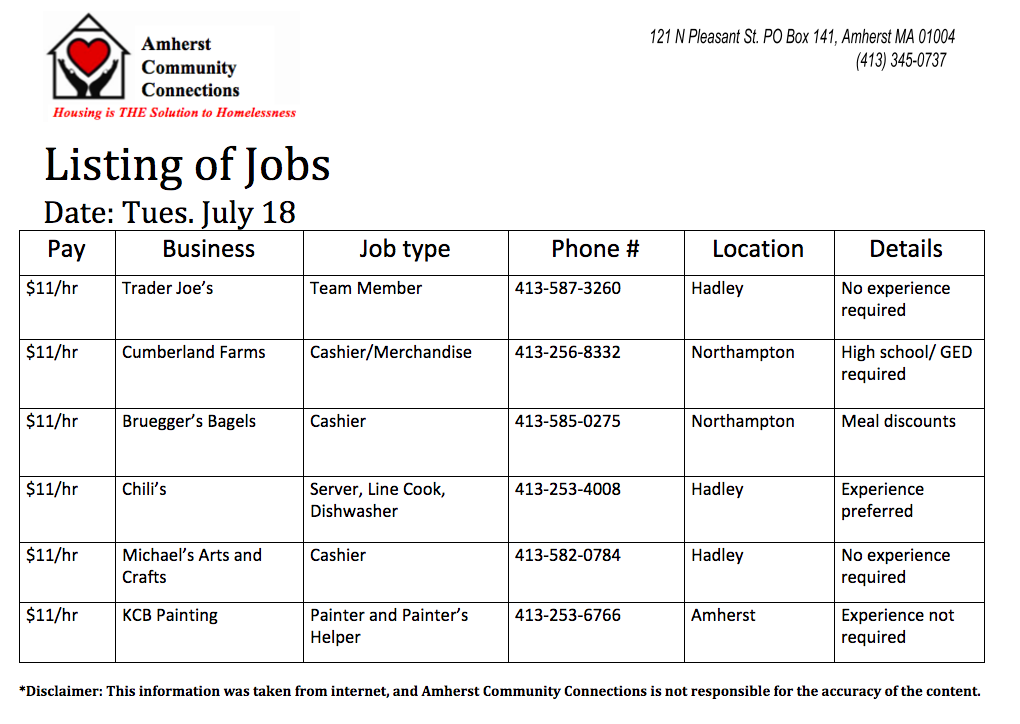 Amherst Community Connections
Housing is THE Solution to Homelessness

121 N Pleasant St. PO Box 141, Amherst MA 01004
(413) 345-0737

Listing of Jobs

Date: Tues. July 18

| Pay | Business | Job type | Phone # | Location | Details |
|---|---|---|---|---|---|
| \$11/hr | Trader Joe's | Team Member | 413-587-3260 | Hadley | No experience required |
| \$11/hr | Cumberland Farms | Cashier/Merchandise | 413-256-8332 | Northampton | High school/ GED required |
| \$11/hr | Bruegger's Bagels | Cashier | 413-585-0275 | Northampton | Meal discounts |
| \$11/hr | Chili's | Server, Line Cook, Dishwasher | 413-253-4008 | Hadley | Experience preferred |
| \$11/hr | Michael's Arts and Crafts | Cashier | 413-582-0784 | Hadley | No experience required |
| \$11/hr | KCB Painting | Painter and Painter's Helper | 413-253-6766 | Amherst | Experience not required |

*Disclaimer: This information was taken from internet, and Amherst Community Connections is not responsible for the accuracy of the content.